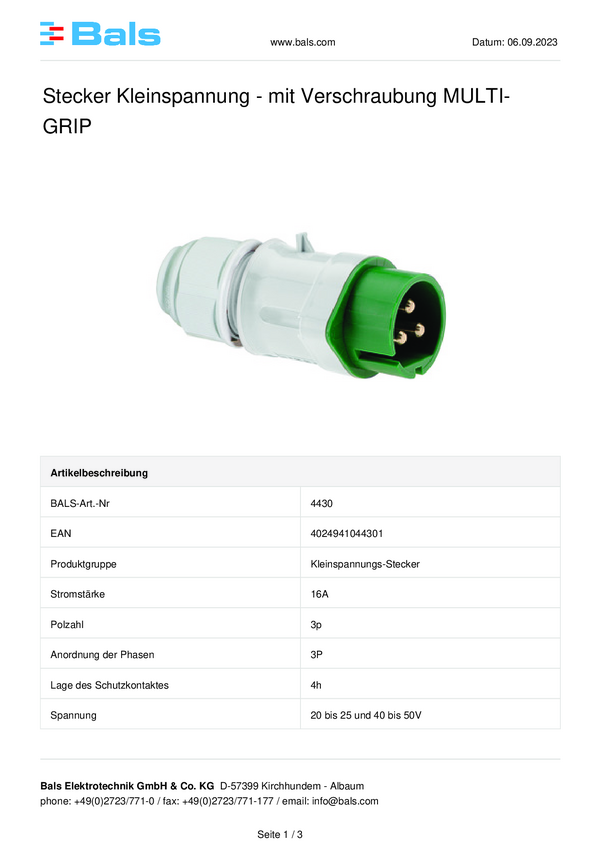 Bals

www.bals.com

Datum: 06.09.2023

Stecker Kleinspannung - mit Verschraubung MULTI-GRIP

| Artikelbeschreibung | |
|---|---|
| BALS-Art.-Nr | 4430 |
| EAN | 4024941044301 |
| Produktgruppe | Kleinspannungs-Stecker |
| Stromstärke | 16A |
| Polzahl | 3p |
| Anordnung der Phasen | 3P |
| Lage des Schutzkontaktes | 4h |
| Spannung | 20 bis 25 und 40 bis 50V |

Bals Elektrotechnik GmbH & Co. KG D-57399 Kirchhundem - Albaum
phone: +49(0)2723/771-0 / fax: +49(0)2723/771-177 / email: info@bals.com

Seite 1 / 3